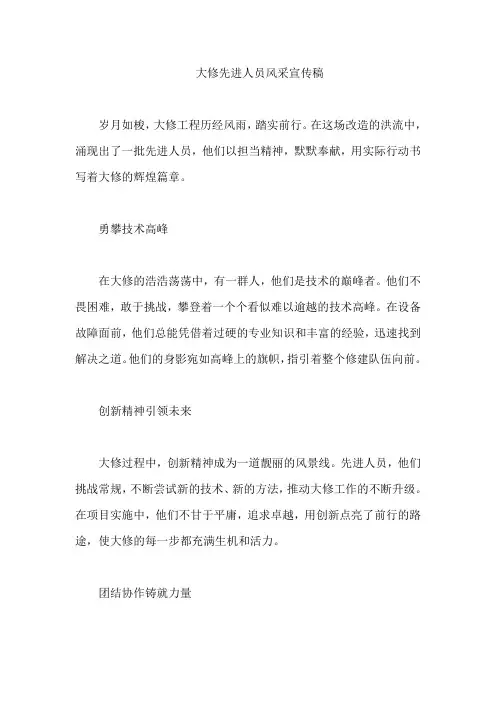 大修先进人员风采宣传稿

岁月如梭，大修工程历经风雨，踏实前行。在这场改造的洪流中，涌现出了一批先进人员，他们以担当精神，默默奉献，用实际行动书写着大修的辉煌篇章。

勇攀技术高峰

在大修的浩浩荡荡中，有一群人，他们是技术的巅峰者。他们不畏困难，敢于挑战，攀登着一个个看似难以逾越的技术高峰。在设备故障面前，他们总能凭借着过硬的专业知识和丰富的经验，迅速找到解决之道。他们的身影宛如高峰上的旗帜，指引着整个修建队伍向前。

创新精神引领未来

大修过程中，创新精神成为一道靓丽的风景线。先进人员，他们挑战常规，不断尝试新的技术、新的方法，推动大修工作的不断升级。在项目实施中，他们不甘于平庸，追求卓越，用创新点亮了前行的路途，使大修的每一步都充满生机和活力。

团结协作铸就力量